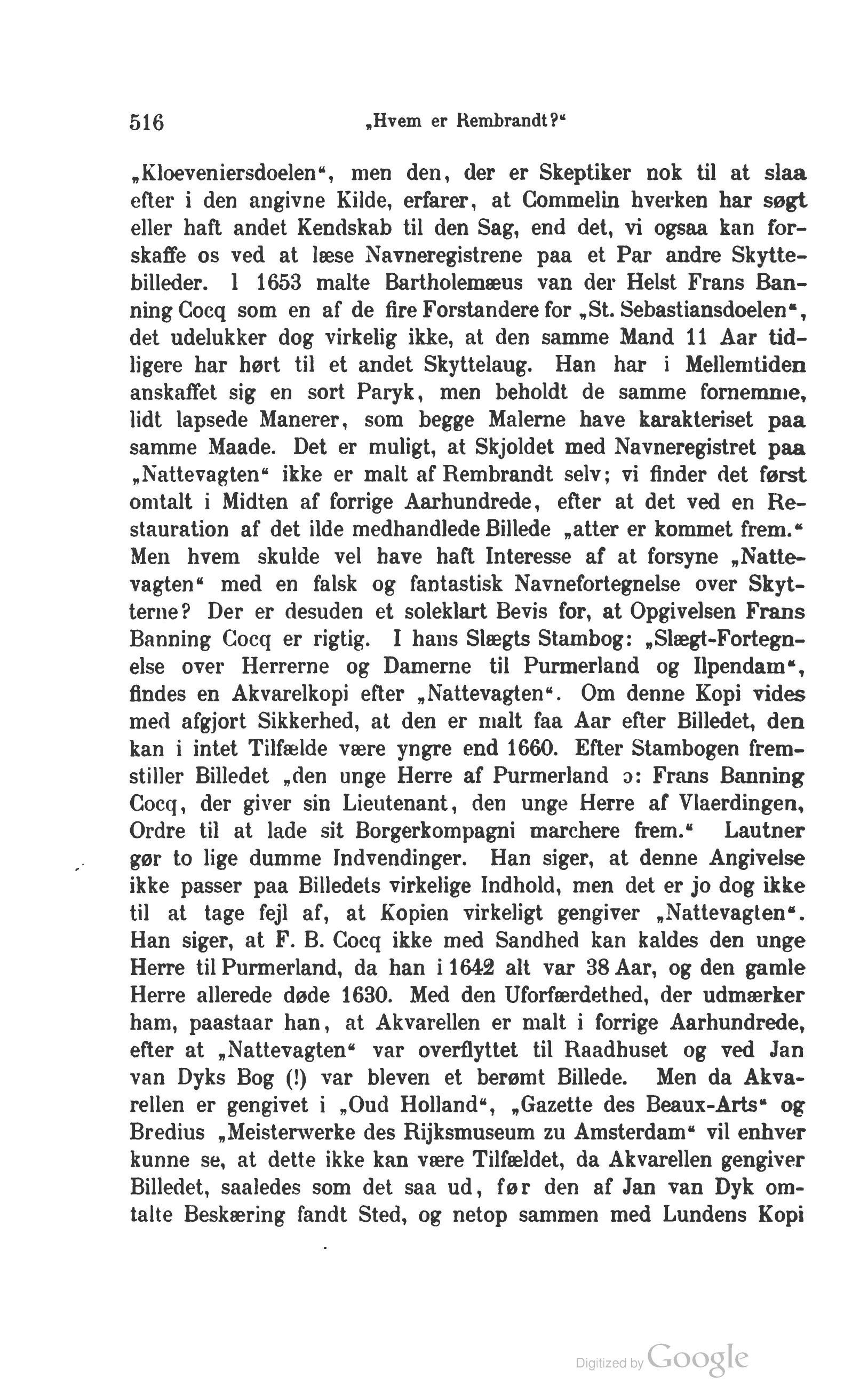 516 „Hvem er Rembrandt?“

„Kloeveniersdoelen“, men den, der er Skeptiker nok til at slaa efter i den angivne Kilde, erfarer, at Commelin hverken har søgt eller haft andet Kendskab til den Sag, end det, vi ogsaa kan forskaffe os ved at læse Navneregistrene paa et Par andre Skyttebilleder. I 1653 malte Bartholemæus van der Helst Frans Banning Cocq som en af de fire Forstandere for „St. Sebastiansdoelen“, det udelukker dog virkelig ikke, at den samme Mand 11 Aar tidligere har hørt til et andet Skyttelaug. Han har i Mellemtiden anskaffet sig en sort Paryk, men beholdt de samme fornemme, lidt lapsede Manerer, som begge Malerne have karakteriset paa samme Maade. Det er muligt, at Skjoldet med Navneregistret paa „Nattevagten“ ikke er malt af Rembrandt selv; vi finder det først omtalt i Midten af forrige Aarhundrede, efter at det ved en Restauration af det ilde medhandlede Billede „atter er kommet frem.“ Men hvem skulde vel have haft Interesse af at forsyne „Nattevagten“ med en falsk og fantastisk Navnefortegnelse over Skytterne? Der er desuden et soleklart Bevis for, at Opgivelsen Frans Banning Cocq er rigtig. I hans Slægts Stambog: „Slægt-Fortegnelse over Herrerne og Damerne til Purmerland og Ilpendam“, findes en Akvarelkopi efter „Nattevagten“. Om denne Kopi vides med afgjort Sikkerhed, at den er malt faa Aar efter Billedet, den kan i intet Tilfælde være yngre end 1660. Efter Stambogen fremstiller Billedet „den unge Herre af Purmerland ɔ: Frans Banning Cocq, der giver sin Lieutenant, den unge Herre af Vlaerdingen, Ordre til at lade sit Borgerkompagni marchere frem.“ Lautner gør to lige dumme Indvendinger. Han siger, at denne Angivelse ikke passer paa Billedets virkelige Indhold, men det er jo dog ikke til at tage fejl af, at Kopien virkeligt gengiver „Nattevagten“. Han siger, at F. B. Cocq ikke med Sandhed kan kaldes den unge Herre til Purmerland, da han i 1642 alt var 38 Aar, og den gamle Herre allerede døde 1630. Med den Uforfærdethed, der udmærker ham, paastaar han, at Akvarellen er malt i forrige Aarhundrede, efter at „Nattevagten“ var overflyttet til Raadhuset og ved Jan van Dyks Bog (!) var bleven et berømt Billede. Men da Akvarellen er gengivet i „Oud Holland“, „Gazette des Beaux-Arts“ og Bredius „Meisterwerke des Rijksmuseum zu Amsterdam“ vil enhver kunne se, at dette ikke kan være Tilfældet, da Akvarellen gengiver Billedet, saaledes som det saa ud, før den af Jan van Dyk omtalte Beskæring fandt Sted, og netop sammen med Lundens Kopi

Digitized by Google